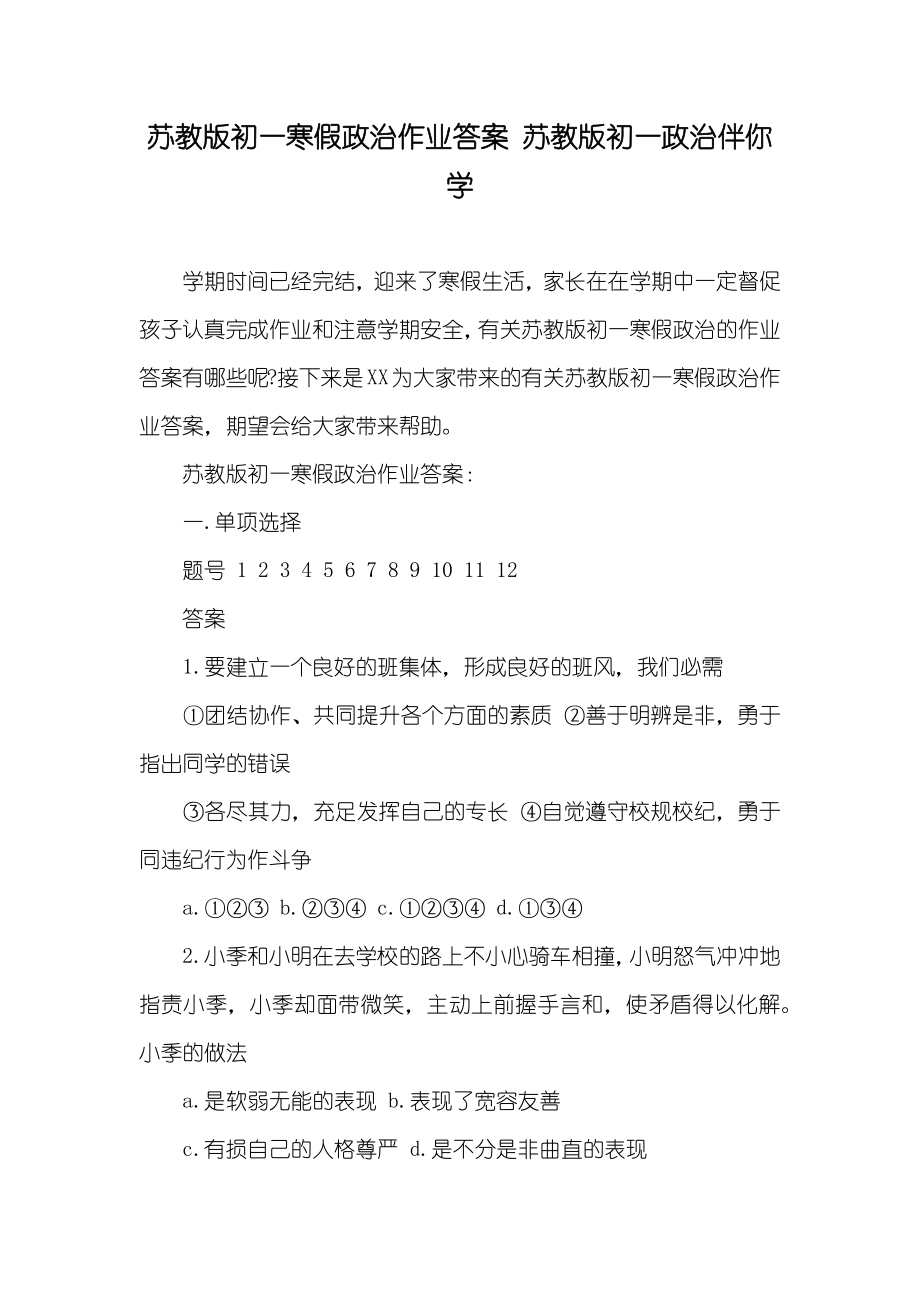 苏教版初一寒假政治作业答案 苏教版初一政治伴你学

学期时间已经完结，迎来了寒假生活，家长在在学期中一定督促孩子认真完成作业和注意学期安全，有关苏教版初一寒假政治的作业答案有哪些呢?接下来是XX为大家带来的有关苏教版初一寒假政治作业答案，期望会给大家带来帮助。

苏教版初一寒假政治作业答案：

一.单项选择

题号 1 2 3 4 5 6 7 8 9 10 11 12

答案

1.要建立一个良好的班集体，形成良好的班风，我们必需

①团结协作、共同提升各个方面的素质 ②善于明辨是非，勇于指出同学的错误

③各尽其力，充足发挥自己的专长 ④自觉遵守校规校纪，勇于同违纪行为作斗争

a.①②③ b.②③④ c.①②③④ d.①③④

2.小季和小明在去学校的路上不小心骑车相撞，小明怒气冲冲地指责小季，小季却面带微笑，主动上前握手言和，使矛盾得以化解。小季的做法

a.是软弱无能的表现 b.表现了宽容友善

c.有损自己的人格尊严 d.是不分是非曲直的表现